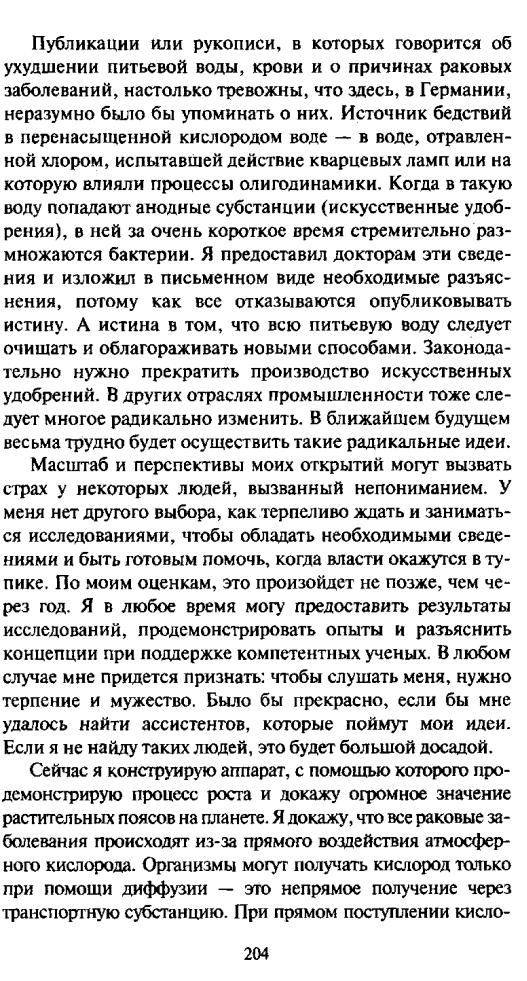 Публикации или рукописи, в которых говорится об ухудшении питьевой воды, крови и о причинах раковых заболеваний, настолько тревожны, что здесь, в Германии, неразумно было бы упоминать о них. Источник бедствий в перенасыщенной кислородом воде — в воде, отравленной хлором, испытавшей действие кварцевых ламп или на которую влияли процессы олигодинамики. Когда в такую воду попадают анодные субстанции (искусственные удобрения), в ней за очень короткое время стремительно размножаются бактерии. Я предоставил докторам эти сведения и изложил в письменном виде необходимые разъяснения, потому как все отказываются опубликовывать истину. А истина в том, что всю питьевую воду следует очищать и облагораживать новыми способами. Законодательно нужно прекратить производство искусственных удобрений. В других отраслях промышленности тоже следует многое радикально изменить. В ближайшем будущем весьма трудно будет осуществить такие радикальные идеи.

Масштаб и перспективы моих открытий могут вызвать страх у некоторых людей, вызванный непониманием. У меня нет другого выбора, как терпеливо ждать и заниматься исследованиями, чтобы обладать необходимыми сведениями и быть готовым помочь, когда власти окажутся в тупике. По моим оценкам, это произойдет не позже, чем через год. Я в любое время могу предоставить результаты исследований, продемонстрировать опыты и разъяснить концепции при поддержке компетентных ученых. В любом случае мне придется признать: чтобы слушать меня, нужно терпение и мужество. Было бы прекрасно, если бы мне удалось найти ассистентов, которые поймут мои идеи. Если я не найду таких людей, это будет большой досадой.

Сейчас я конструирую аппарат, с помощью которого продемонстрирую процесс роста и докажу огромное значение растительных поясов на планете. Я докажу, что все раковые заболевания происходят из-за прямого воздействия атмосферного кислорода. Организмы могут получать кислород только при помощи диффузии — это непрямое получение через транспортную субстанцию. При прямом поступлении кисло-

204